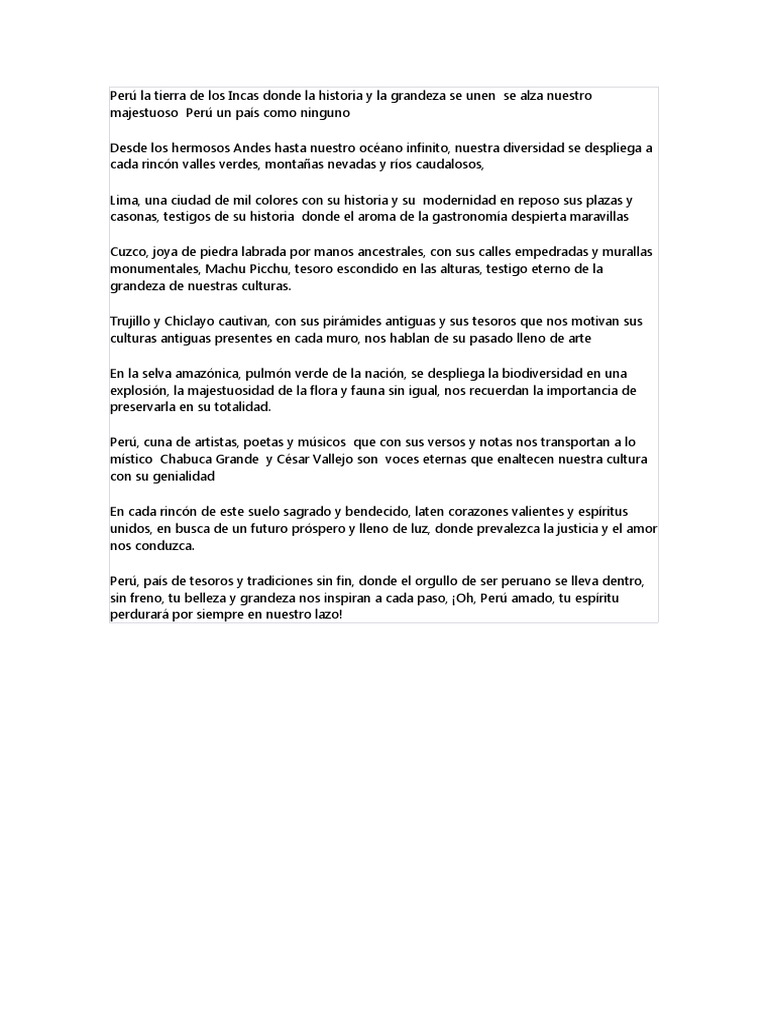 Perú la tierra de los Incas donde la historia y la grandeza se unen se alza nuestro majestuoso Perú un país como ninguno

Desde los hermosos Andes hasta nuestro océano infinito, nuestra diversidad se despliega a cada rincón valles verdes, montañas nevadas y ríos caudalosos,

Lima, una ciudad de mil colores con su historia y su modernidad en reposo sus plazas y casonas, testigos de su historia donde el aroma de la gastronomía despierta maravillas

Cuzco, joya de piedra labrada por manos ancestrales, con sus calles empedradas y murallas monumentales, Machu Picchu, tesoro escondido en las alturas, testigo eterno de la grandeza de nuestras culturas.

Trujillo y Chiclayo cautivan, con sus pirámides antiguas y sus tesoros que nos motivan sus culturas antiguas presentes en cada muro, nos hablan de su pasado lleno de arte

En la selva amazónica, pulmón verde de la nación, se despliega la biodiversidad en una explosión, la majestuosidad de la flora y fauna sin igual, nos recuerdan la importancia de preservarla en su totalidad.

Perú, cuna de artistas, poetas y músicos que con sus versos y notas nos transportan a lo místico Chabuca Grande y César Vallejo son voces eternas que enaltecen nuestra cultura con su genialidad

En cada rincón de este suelo sagrado y bendecido, laten corazones valientes y espíritus unidos, en busca de un futuro próspero y lleno de luz, donde prevalezca la justicia y el amor nos conduzca.

Perú, país de tesoros y tradiciones sin fin, donde el orgullo de ser peruano se lleva dentro, sin freno, tu belleza y grandeza nos inspiran a cada paso, ¡Oh, Perú amado, tu espíritu perdurará por siempre en nuestro lazo!